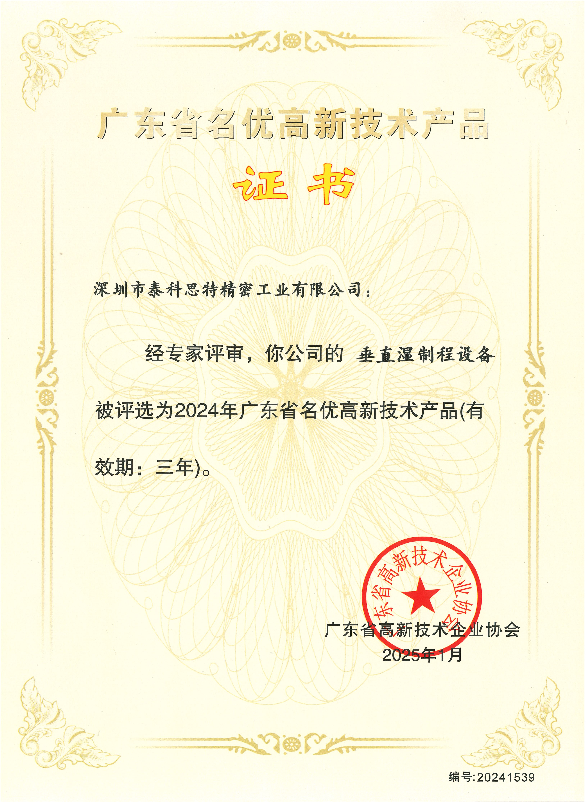 广东省名优高新技术产品

证书

深圳市泰科思特精密工业有限公司：

经专家评审，你公司的 垂直湿制程设备 被评选为2024年广东省名优高新技术产品(有效期：三年)。

广东省高新技术企业协会

广东省高新技术企业协会
2025年1月

编号:20241539